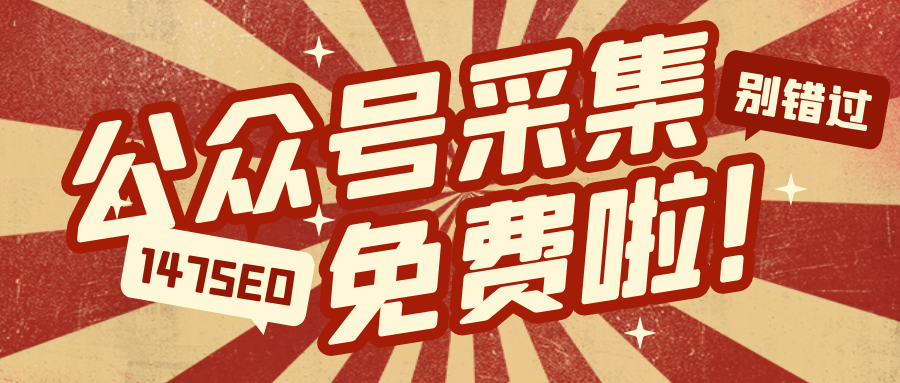 公众号采集
别错过
147SEO
免费啦！